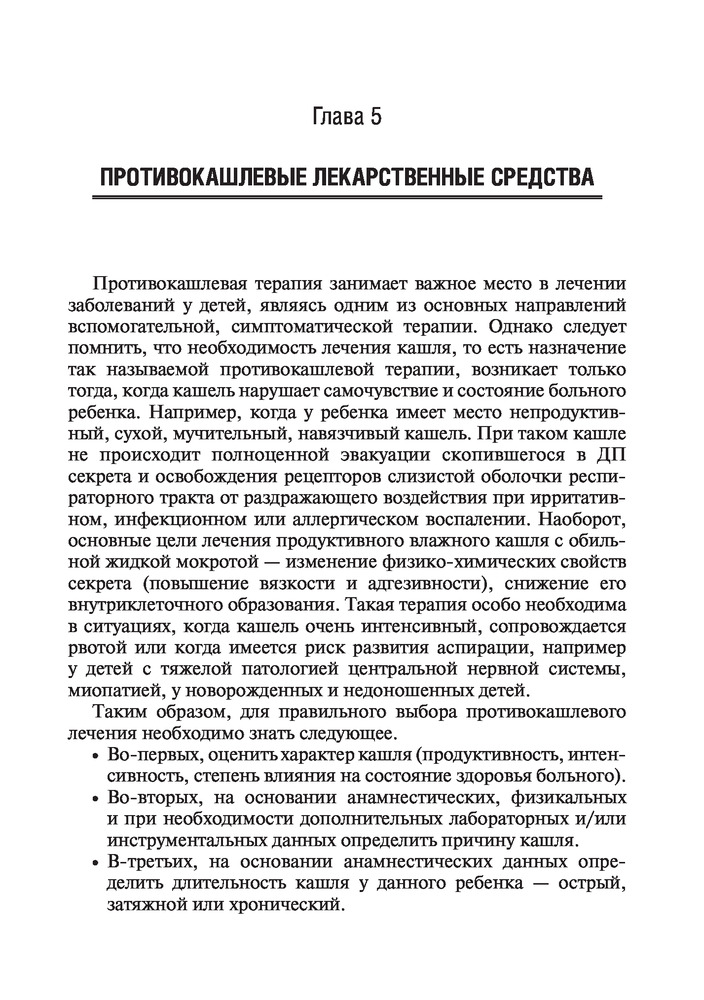 Глава 5

ПРОТИВОКАШЛЕВЫЕ ЛЕКАРСТВЕННЫЕ СРЕДСТВА

Противокашлевая терапия занимает важное место в лечении заболеваний у детей, являясь одним из основных направлений вспомогательной, симптоматической терапии. Однако следует помнить, что необходимость лечения кашля, то есть назначение так называемой противокашлевой терапии, возникает только тогда, когда кашель нарушает самочувствие и состояние больного ребенка. Например, когда у ребенка имеет место непродуктивный, сухой, мучительный, навязчивый кашель. При таком кашле не происходит полноценной эвакуации скопившегося в ДП секрета и освобождения рецепторов слизистой оболочки респираторного тракта от раздражающего воздействия при ирритативном, инфекционном или аллергическом воспалении. Наоборот, основные цели лечения продуктивного влажного кашля с обильной жидкой мокротой — изменение физико-химических свойств секрета (повышение вязкости и адгезивности), снижение его внутриклеточного образования. Такая терапия особо необходима в ситуациях, когда кашель очень интенсивный, сопровождается рвотой или когда имеется риск развития аспирации, например у детей с тяжелой патологией центральной нервной системы, миопатией, у новорожденных и недоношенных детей.

Таким образом, для правильного выбора противокашлевого лечения необходимо знать следующее.

• Во-первых, оценить характер кашля (продуктивность, интенсивность, степень влияния на состояние здоровья больного).
• Во-вторых, на основании анамнестических, физикальных и при необходимости дополнительных лабораторных и/или инструментальных данных определить причину кашля.
• В-третьих, на основании анамнестических данных определить длительность кашля у данного ребенка — острый, затяжной или хронический.